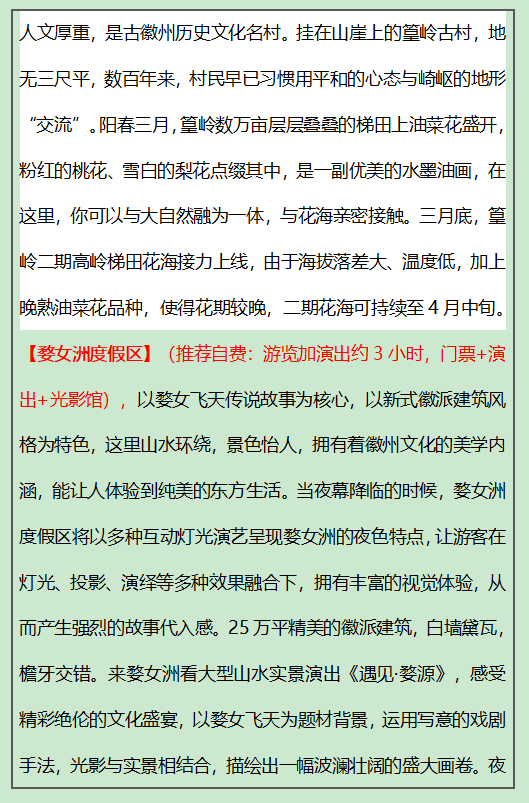 人文厚重，是古徽州历史文化名村。挂在山崖上的篁岭古村，地无三尺平，数百年来，村民早已习惯用平和的心态与崎岖的地形“交流”。阳春三月，篁岭数万亩层层叠叠的梯田上油菜花盛开，粉红的桃花、雪白的梨花点缀其中，是一副优美的水墨油画，在这里，你可以与大自然融为一体，与花海亲密接触。三月底，篁岭二期高岭梯田花海接力上线，由于海拔落差大、温度低，加上晚熟油菜花品种，使得花期较晚，二期花海可持续至 4 月中旬。

【婺女洲度假区】（推荐自费：游览加演出约 3 小时，门票+演出+光影馆），以婺女飞天传说故事为核心，以新式徽派建筑风格为特色，这里山水环绕，景色怡人，拥有着徽州文化的美学内涵，能让人体验到纯美的东方生活。当夜幕降临的时候，婺女洲度假区将以多种互动灯光演艺呈现婺女洲的夜色特点，让游客在灯光、投影、演绎等多种效果融合下，拥有丰富的视觉体验，从而产生强烈的故事代入感。25 万平精美的徽派建筑，白墙黛瓦，檐牙交错。来婺女洲看大型山水实景演出《遇见·婺源》，感受精彩绝伦的文化盛宴，以婺女飞天为题材背景，运用写意的戏剧手法，光影与实景相结合，描绘出一幅波澜壮阔的盛大画卷。夜